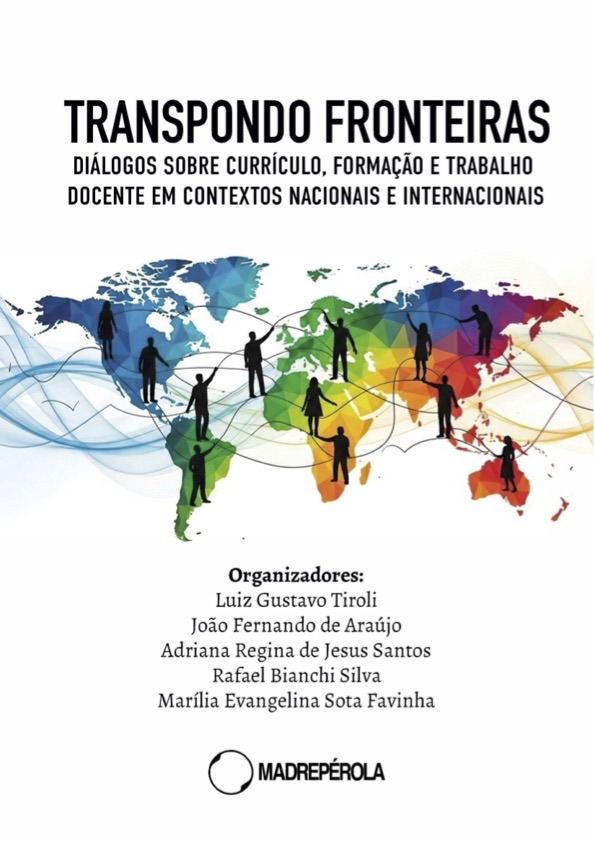 TRANSPONDO FRONTEIRAS
DIÁLOGOS SOBRE CURRÍCULO, FORMAÇÃO E TRABALHO DOCENTE EM CONTEXTOS NACIONAIS E INTERNACIONAIS

Organizadores:
Luiz Gustavo Tiroli
João Fernando de Araújo
Adriana Regina de Jesus Santos
Rafael Bianchi Silva
Marília Evangelina Sota Favinha

MADREPÉROLA